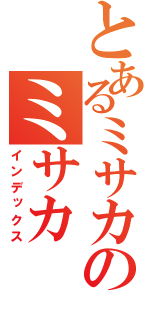 とあるミサカの
ミサカ
インデックス